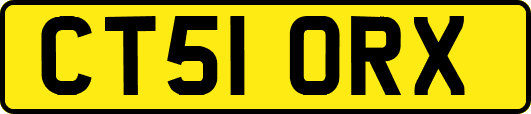 CT51 ORX